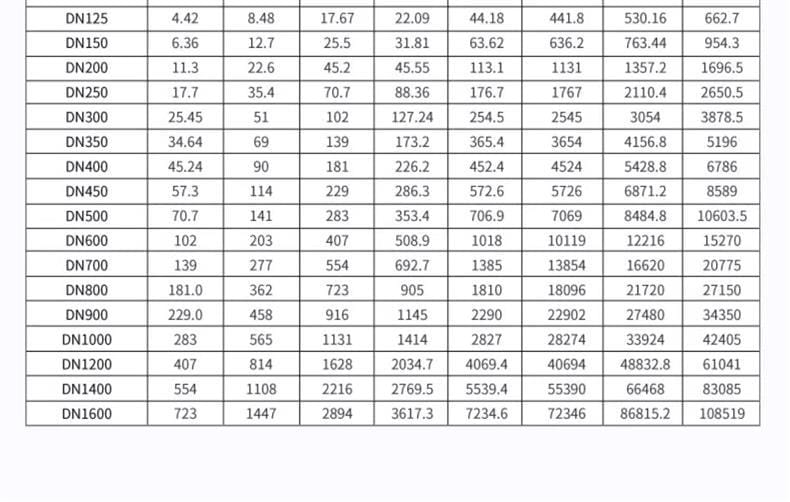 | DN125 | 4.42 | 8.48 | 17.67 | 22.09 | 44.18 | 441.8 | 530.16 | 662.7 |
|---|---|---|---|---|---|---|---|---|
| DN150 | 6.36 | 12.7 | 25.5 | 31.81 | 63.62 | 636.2 | 763.44 | 954.3 |
| DN200 | 11.3 | 22.6 | 45.2 | 45.55 | 113.1 | 1131 | 1357.2 | 1696.5 |
| DN250 | 17.7 | 35.4 | 70.7 | 88.36 | 176.7 | 1767 | 2110.4 | 2650.5 |
| DN300 | 25.45 | 51 | 102 | 127.24 | 254.5 | 2545 | 3054 | 3878.5 |
| DN350 | 34.64 | 69 | 139 | 173.2 | 365.4 | 3654 | 4156.8 | 5196 |
| DN400 | 45.24 | 90 | 181 | 226.2 | 452.4 | 4524 | 5428.8 | 6786 |
| DN450 | 57.3 | 114 | 229 | 286.3 | 572.6 | 5726 | 6871.2 | 8589 |
| DN500 | 70.7 | 141 | 283 | 353.4 | 706.9 | 7069 | 8484.8 | 10603.5 |
| DN600 | 102 | 203 | 407 | 508.9 | 1018 | 10119 | 12216 | 15270 |
| DN700 | 139 | 277 | 554 | 692.7 | 1385 | 13854 | 16620 | 20775 |
| DN800 | 181.0 | 362 | 723 | 905 | 1810 | 18096 | 21720 | 27150 |
| DN900 | 229.0 | 458 | 916 | 1145 | 2290 | 22902 | 27480 | 34350 |
| DN1000 | 283 | 565 | 1131 | 1414 | 2827 | 28274 | 33924 | 42405 |
| DN1200 | 407 | 814 | 1628 | 2034.7 | 4069.4 | 40694 | 48832.8 | 61041 |
| DN1400 | 554 | 1108 | 2216 | 2769.5 | 5539.4 | 55390 | 66468 | 83085 |
| DN1600 | 723 | 1447 | 2894 | 3617.3 | 7234.6 | 72346 | 86815.2 | 108519 |